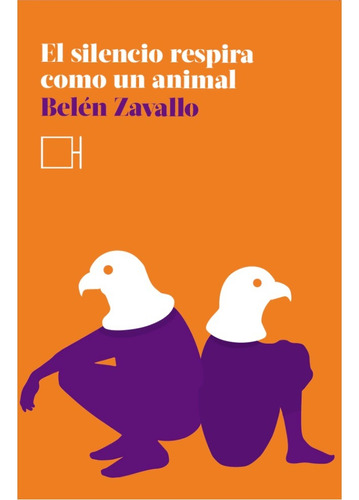 El silencio respira como un animal
Belén Zavallo